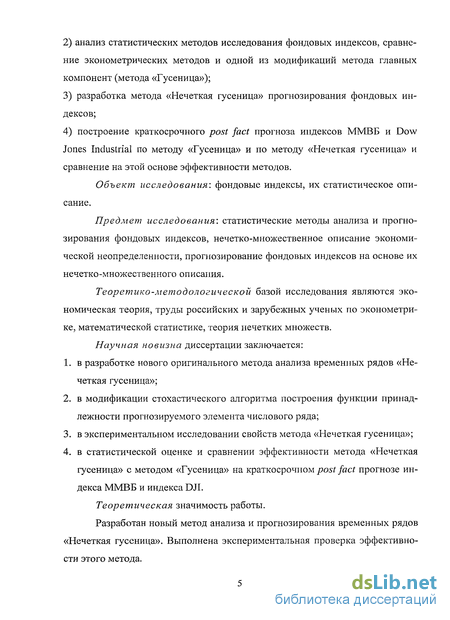 2) анализ статистических методов исследования фондовых индексов, сравнение эконометрических методов и одной из модификаций метода главных компонент (метода «Гусеница»);

3) разработка метода «Нечеткая гусеница» прогнозирования фондовых индексов;

4) построение краткосрочного post fact прогноза индексов ММВБ и Dow Jones Industrial по методу «Гусеница» и по методу «Нечеткая гусеница» и сравнение на этой основе эффективности методов.

Объект исследования: фондовые индексы, их статистическое описание.

Предмет исследования: статистические методы анализа и прогнозирования фондовых индексов, нечетко-множественное описание экономической неопределенности, прогнозирование фондовых индексов на основе их нечетко-множественного описания.

Теоретико-методологической базой исследования являются экономическая теория, труды российских и зарубежных ученых по эконометрике, математической статистике, теория нечетких множеств.

Научная новизна диссертации заключается:

1. в разработке нового оригинального метода анализа временных рядов «Нечеткая гусеница»;
2. в модификации стохастического алгоритма построения функции принадлежности прогнозируемого элемента числового ряда;
3. в экспериментальном исследовании свойств метода «Нечеткая гусеница»;
4. в статистической оценке и сравнении эффективности метода «Нечеткая гусеница» с методом «Гусеница» на краткосрочном post fact прогнозе индекса ММВБ и индекса DJI.

Теоретическая значимость работы.

Разработан новый метод анализа и прогнозирования временных рядов «Нечеткая гусеница». Выполнена экспериментальная проверка эффективности этого метода.

5

dsLib.net
библиотека диссертаций